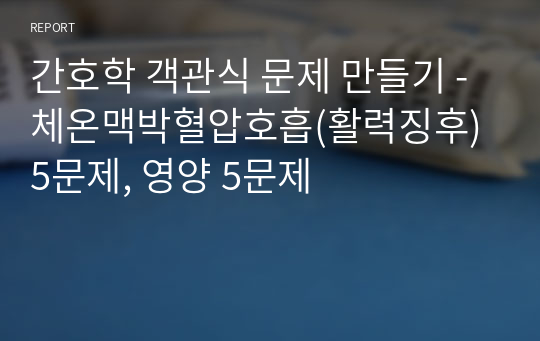 REPORT

간호학 객관식 문제 만들기 - 체온맥박혈압호흡(활력징후) 5문제, 영양 5문제